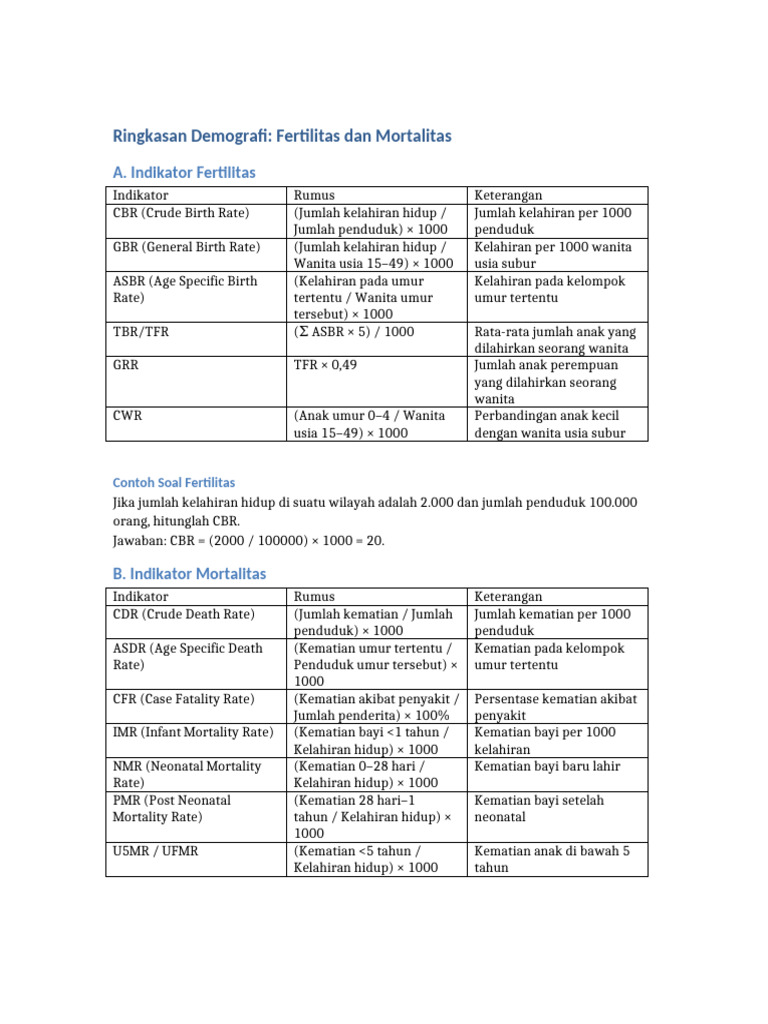 Ringkasan Demografi: Fertilitas dan Mortalitas

A. Indikator Fertilitas

| Indikator | Rumus | Keterangan |
|---|---|---|
| CBR (Crude Birth Rate) | (Jumlah kelahiran hidup / Jumlah penduduk) × 1000 | Jumlah kelahiran per 1000 penduduk |
| GBR (General Birth Rate) | (Jumlah kelahiran hidup / Wanita usia 15–49) × 1000 | Kelahiran per 1000 wanita usia subur |
| ASBR (Age Specific Birth Rate) | (Kelahiran pada umur tertentu / Wanita umur tersebut) × 1000 | Kelahiran pada kelompok umur tertentu |
| TBR/TFR | (Σ ASBR × 5) / 1000 | Rata-rata jumlah anak yang dilahirkan seorang wanita |
| GRR | TFR × 0,49 | Jumlah anak perempuan yang dilahirkan seorang wanita |
| CWR | (Anak umur 0–4 / Wanita usia 15–49) × 1000 | Perbandingan anak kecil dengan wanita usia subur |

Contoh Soal Fertilitas

Jika jumlah kelahiran hidup di suatu wilayah adalah 2.000 dan jumlah penduduk 100.000 orang, hitunglah CBR.
Jawaban: CBR = (2000 / 100000) × 1000 = 20.

B. Indikator Mortalitas

| Indikator | Rumus | Keterangan |
|---|---|---|
| CDR (Crude Death Rate) | (Jumlah kematian / Jumlah penduduk) × 1000 | Jumlah kematian per 1000 penduduk |
| ASDR (Age Specific Death Rate) | (Kematian umur tertentu / Penduduk umur tersebut) × 1000 | Kematian pada kelompok umur tertentu |
| CFR (Case Fatality Rate) | (Kematian akibat penyakit / Jumlah penderita) × 100% | Persentase kematian akibat penyakit |
| IMR (Infant Mortality Rate) | (Kematian bayi <1 tahun / Kelahiran hidup) × 1000 | Kematian bayi per 1000 kelahiran |
| NMR (Neonatal Mortality Rate) | (Kematian 0–28 hari / Kelahiran hidup) × 1000 | Kematian bayi baru lahir |
| PMR (Post Neonatal Mortality Rate) | (Kematian 28 hari–1 tahun / Kelahiran hidup) × 1000 | Kematian bayi setelah neonatal |
| U5MR / UFMR | (Kematian <5 tahun / Kelahiran hidup) × 1000 | Kematian anak di bawah 5 tahun |